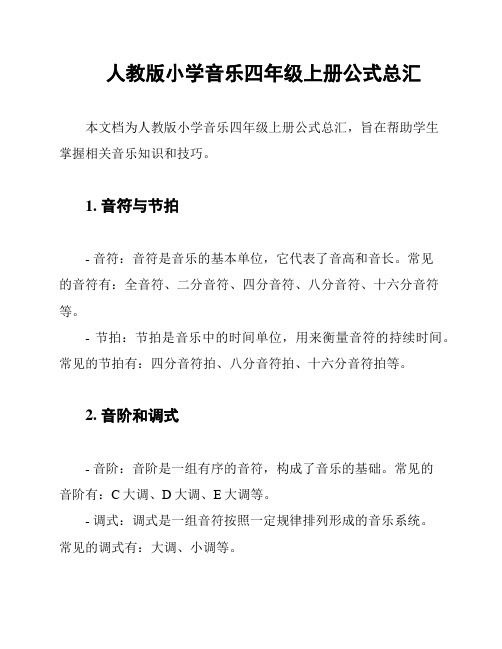 人教版小学音乐四年级上册公式总汇

本文档为人教版小学音乐四年级上册公式总汇，旨在帮助学生掌握相关音乐知识和技巧。

1. 音符与节拍

- 音符：音符是音乐的基本单位，它代表了音高和音长。常见的音符有：全音符、二分音符、四分音符、八分音符、十六分音符等。

- 节拍：节拍是音乐中的时间单位，用来衡量音符的持续时间。常见的节拍有：四分音符拍、八分音符拍、十六分音符拍等。

2. 音阶和调式

- 音阶：音阶是一组有序的音符，构成了音乐的基础。常见的音阶有：C 大调、D 大调、E 大调等。

- 调式：调式是一组音符按照一定规律排列形成的音乐系统。常见的调式有：大调、小调等。